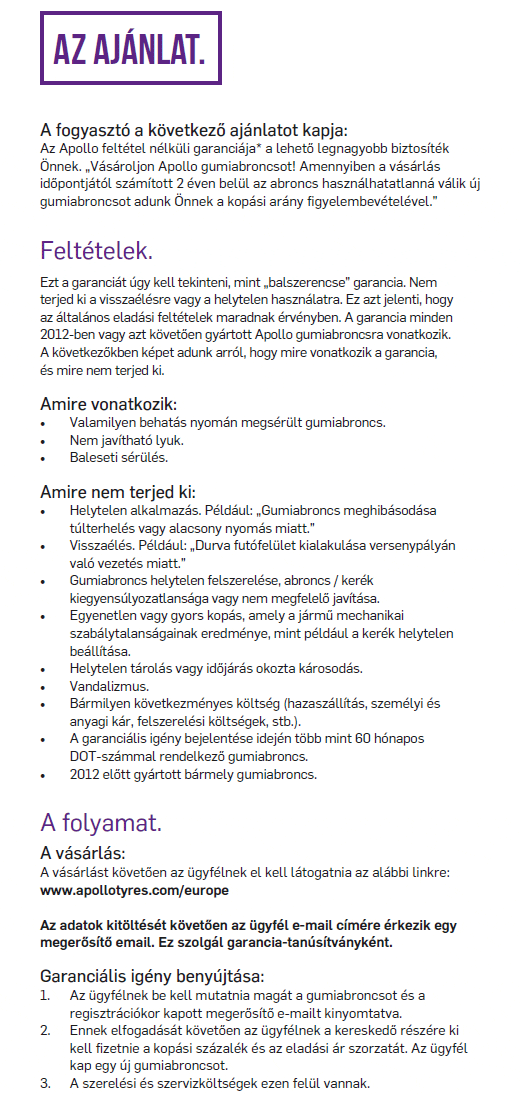 AZ AJÁNLAT.

A fogyasztó a következő ajánlatot kapja:
Az Apollo feltétel nélküli garanciája* a lehető legnagyobb biztosíték Önnek. „Vásároljon Apollo gumiabroncsot! Amennyiben a vásárlás időpontjától számított 2 éven belül az abroncs használhatatlanná válik új gumiabroncsot adunk Önnek a kopási arány figyelembevételével."

Feltételek.

Ezt a garanciát úgy kell tekinteni, mint „balszerencse" garancia. Nem terjed ki a visszaélésre vagy a helytelen használatra. Ez azt jelenti, hogy az általános eladási feltételek maradnak érvényben. A garancia minden 2012-ben vagy azt követően gyártott Apollo gumiabroncsra vonatkozik. A következőkben képet adunk arról, hogy mire vonatkozik a garancia, és mire nem terjed ki.

Amire vonatkozik:
• Valamilyen behatás nyomán megsérült gumiabroncs.
• Nem javítható lyuk.
• Baleseti sérülés.

Amire nem terjed ki:
• Helytelen alkalmazás. Például: „Gumiabroncs meghibásodása túlterhelés vagy alacsony nyomás miatt."
• Visszaélés. Például: „Durva futófelület kialakulása versenypályán való vezetés miatt."
• Gumiabroncs helytelen felszerelése, abroncs / kerék kiegyensúlyozatlansága vagy nem megfelelő javítása.
• Egyenetlen vagy gyors kopás, amely a jármű mechanikai szabálytalanságainak eredménye, mint például a kerék helytelen beállítása.
• Helytelen tárolás vagy időjárás okozta károsodás.
• Vandalizmus.
• Bármilyen következményes költség (hazaszállítás, személyi és anyagi kár, felszerelési költségek, stb.).
• A garanciális igény bejelentése idején több mint 60 hónapos DOT-számmal rendelkező gumiabroncs.
• 2012 előtt gyártott bármely gumiabroncs.

A folyamat.

A vásárlás:
A vásárlást követően az ügyfélnek el kell látogatnia az alábbi linkre: www.apollotyres.com/europe

Az adatok kitöltését követően az ügyfél e-mail címére érkezik egy megerősítő email. Ez szolgál garancia-tanúsítványként.

Garanciális igény benyújtása:
1. Az ügyfélnek be kell mutatnia magát a gumiabroncsot és a regisztrációkor kapott megerősítő e-mailt kinyomtatva.
2. Ennek elfogadását követően az ügyfélnek a kereskedő részére ki kell fizetnie a kopási százalék és az eladási ár szorzatát. Az ügyfél kap egy új gumiabroncsot.
3. A szerelési és szervizköltségek ezen felül vannak.